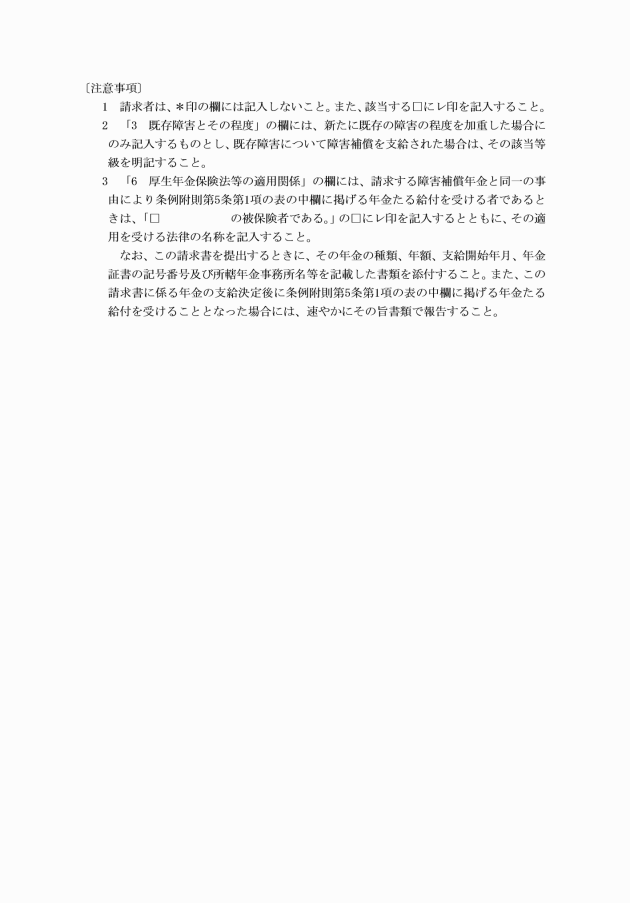 〔注意事項〕

1 請求者は、＊印の欄には記入しないこと。また、該当する☐にレ印を記入すること。

2 「3 既存障害とその程度」の欄には、新たに既存の障害の程度を加重した場合にのみ記入するものとし、既存障害について障害補償を支給された場合は、その該当等級を明記すること。

3 「6 厚生年金保険法等の適用関係」の欄には、請求する障害補償年金と同一の事由により条例附則第5条第1項の表の中欄に掲げる年金たる給付を受ける者であるときは、「☐ の被保険者である。」の☐にレ印を記入するとともに、その適用を受ける法律の名称を記入すること。

なお、この請求書を提出するときに、その年金の種類、年額、支給開始年月、年金証書の記号番号及び所轄年金事務所名等を記載した書類を添付すること。また、この請求書に係る年金の支給決定後に条例附則第5条第1項の表の中欄に掲げる年金たる給付を受けることとなった場合には、速やかにその旨書類で報告すること。